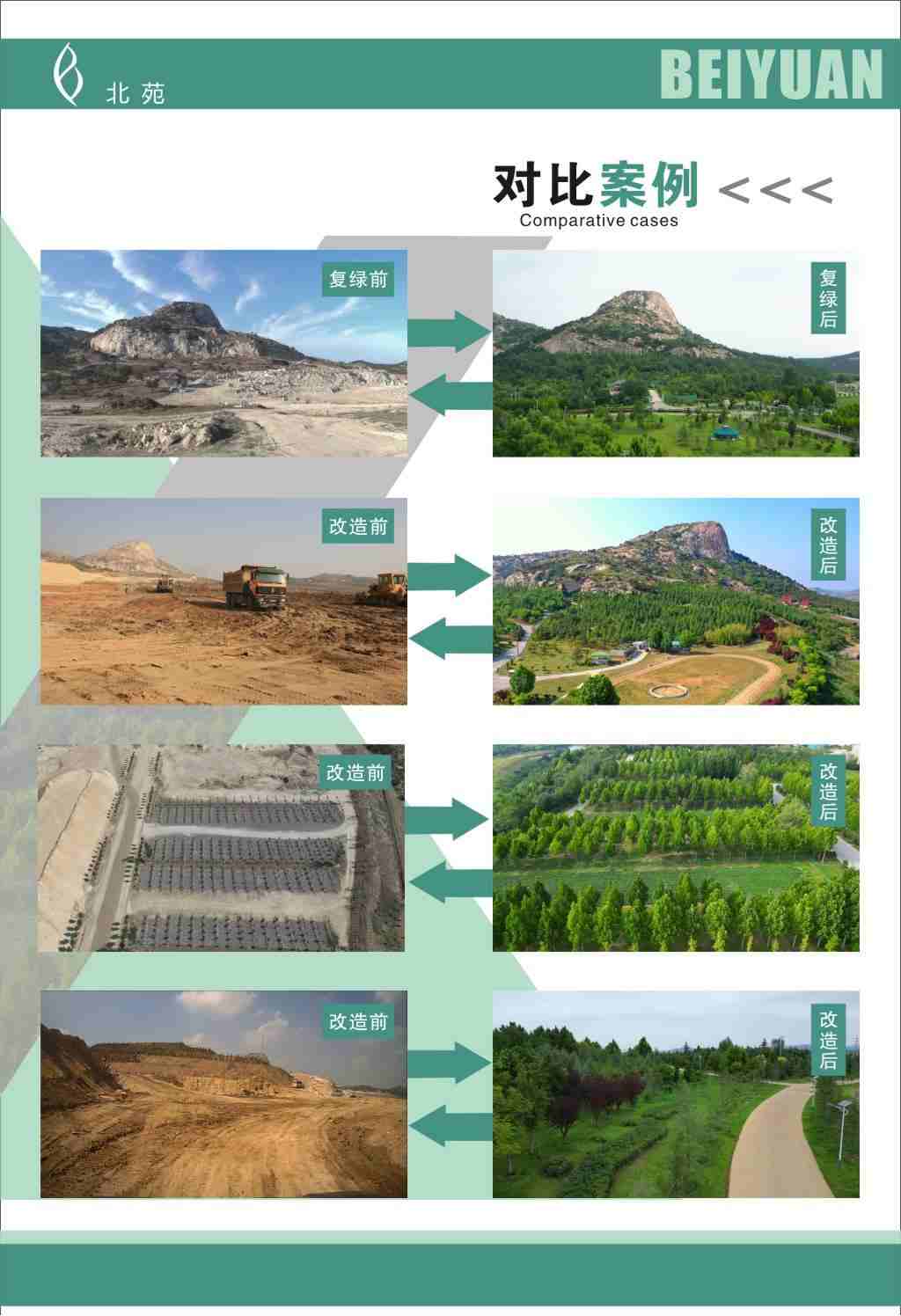 北苑

BEIYUAN

对比案例 <<<
Comparative cases

复绿前

复绿后

改造前

改造后

改造前

改造后

改造前

改造后